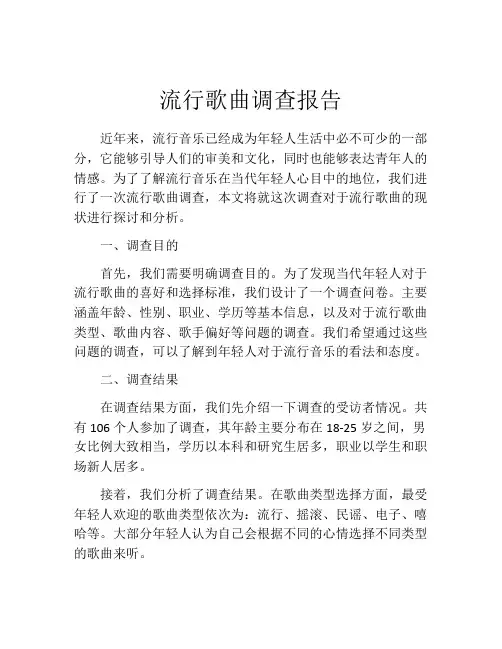 流行歌曲调查报告

近年来，流行音乐已经成为年轻人生活中必不可少的一部分，它能够引导人们的审美和文化，同时也能够表达青年人的情感。为了了解流行音乐在当代年轻人心目中的地位，我们进行了一次流行歌曲调查，本文将就这次调查对于流行歌曲的现状进行探讨和分析。

一、调查目的

首先，我们需要明确调查目的。为了发现当代年轻人对于流行歌曲的喜好和选择标准，我们设计了一个调查问卷。主要涵盖年龄、性别、职业、学历等基本信息，以及对于流行歌曲类型、歌曲内容、歌手偏好等问题的调查。我们希望通过这些问题的调查，可以了解到年轻人对于流行音乐的看法和态度。

二、调查结果

在调查结果方面，我们先介绍一下调查的受访者情况。共有 106 个人参加了调查，其年龄主要分布在 18-25 岁之间，男女比例大致相当，学历以本科和研究生居多，职业以学生和职场新人居多。

接着，我们分析了调查结果。在歌曲类型选择方面，最受年轻人欢迎的歌曲类型依次为：流行、摇滚、民谣、电子、嘻哈等。大部分年轻人认为自己会根据不同的心情选择不同类型的歌曲来听。